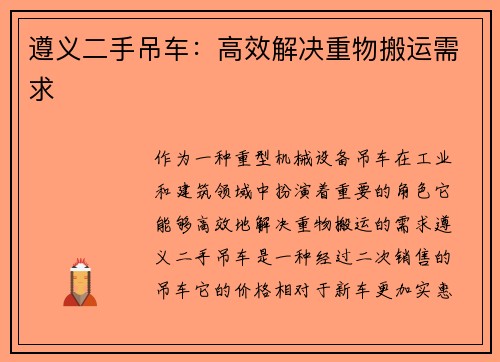 遵义二手吊车：高效解决重物搬运需求

作为一种重型机械设备吊车在工业和建筑领域中扮演着重要的角色它能够高效地解决重物搬运的需求遵义二手吊车是一种经过二次销售的吊车它的价格相对于新车更加实惠